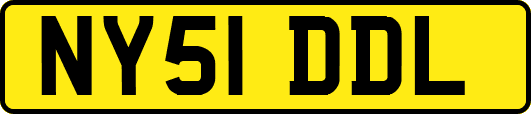 NY51 DDL